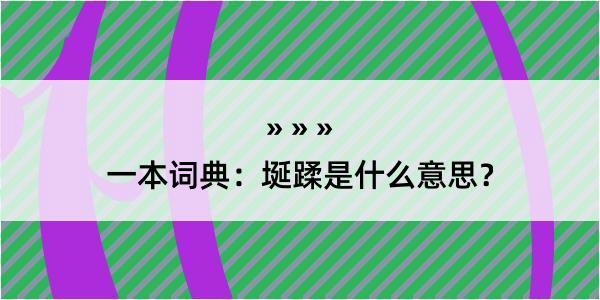 » » »

一本词典：埏蹂是什么意思？